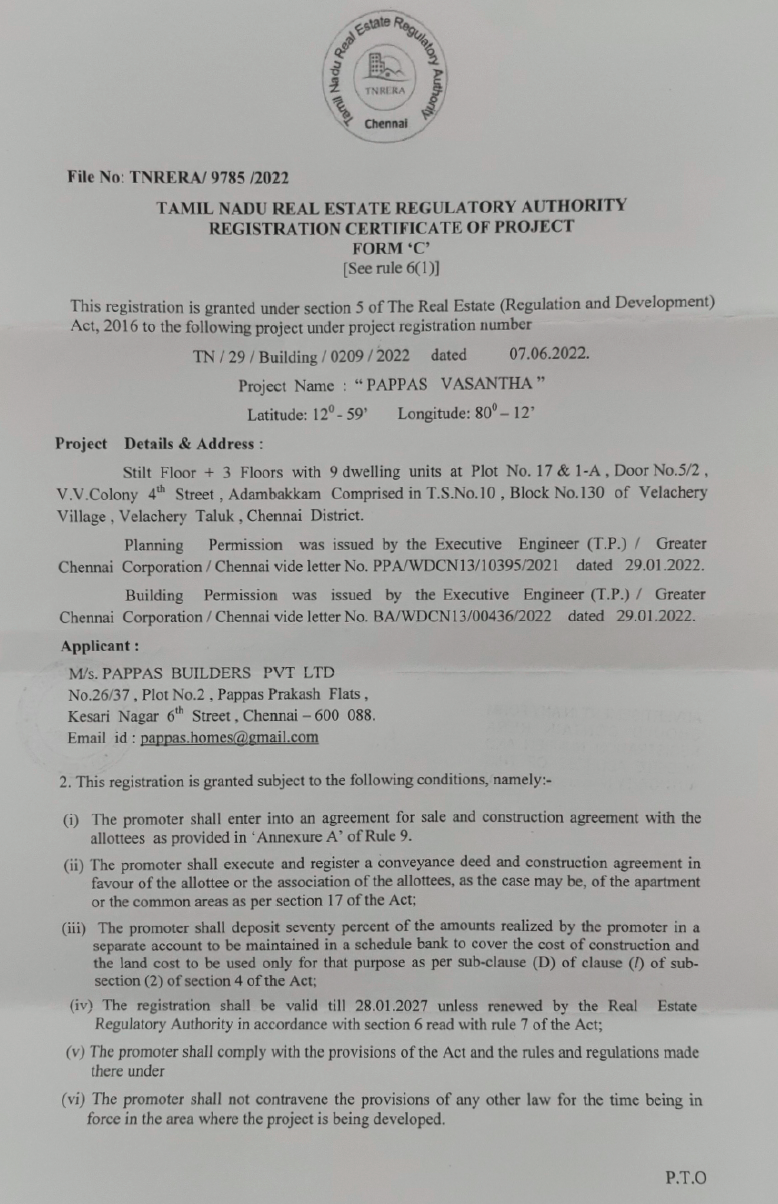 Tamil Nadu Real Estate Regulatory Authority
TNRERA
Chennai

File No: TNRERA/ 9785 /2022

TAMIL NADU REAL ESTATE REGULATORY AUTHORITY
REGISTRATION CERTIFICATE OF PROJECT
FORM 'C'
[See rule 6(1)]

This registration is granted under section 5 of The Real Estate (Regulation and Development) Act, 2016 to the following project under project registration number

TN / 29 / Building / 0209 / 2022 dated 07.06.2022.

Project Name : " PAPPAS VASANTHA "

Latitude: $12^0$ - 59' Longitude: $80^0$ – 12'

Project Details & Address :

Stilt Floor + 3 Floors with 9 dwelling units at Plot No. 17 & 1-A , Door No.5/2 , V.V.Colony $4^{th}$ Street , Adambakkam Comprised in T.S.No.10 , Block No.130 of Velachery Village , Velachery Taluk , Chennai District.

Planning Permission was issued by the Executive Engineer (T.P.) / Greater Chennai Corporation / Chennai vide letter No. PPA/WDCN13/10395/2021 dated 29.01.2022.

Building Permission was issued by the Executive Engineer (T.P.) / Greater Chennai Corporation / Chennai vide letter No. BA/WDCN13/00436/2022 dated 29.01.2022.

Applicant :

M/s. PAPPAS BUILDERS PVT LTD
No.26/37 , Plot No.2 , Pappas Prakash Flats ,
Kesari Nagar $6^{th}$ Street , Chennai – 600 088.
Email id : pappas.homes@gmail.com

2. This registration is granted subject to the following conditions, namely:-

(i) The promoter shall enter into an agreement for sale and construction agreement with the allottees as provided in 'Annexure A' of Rule 9.

(ii) The promoter shall execute and register a conveyance deed and construction agreement in favour of the allottee or the association of the allottees, as the case may be, of the apartment or the common areas as per section 17 of the Act;

(iii) The promoter shall deposit seventy percent of the amounts realized by the promoter in a separate account to be maintained in a schedule bank to cover the cost of construction and the land cost to be used only for that purpose as per sub-clause (D) of clause (l) of sub-section (2) of section 4 of the Act;

(iv) The registration shall be valid till 28.01.2027 unless renewed by the Real Estate Regulatory Authority in accordance with section 6 read with rule 7 of the Act;

(v) The promoter shall comply with the provisions of the Act and the rules and regulations made there under

(vi) The promoter shall not contravene the provisions of any other law for the time being in force in the area where the project is being developed.

P.T.O